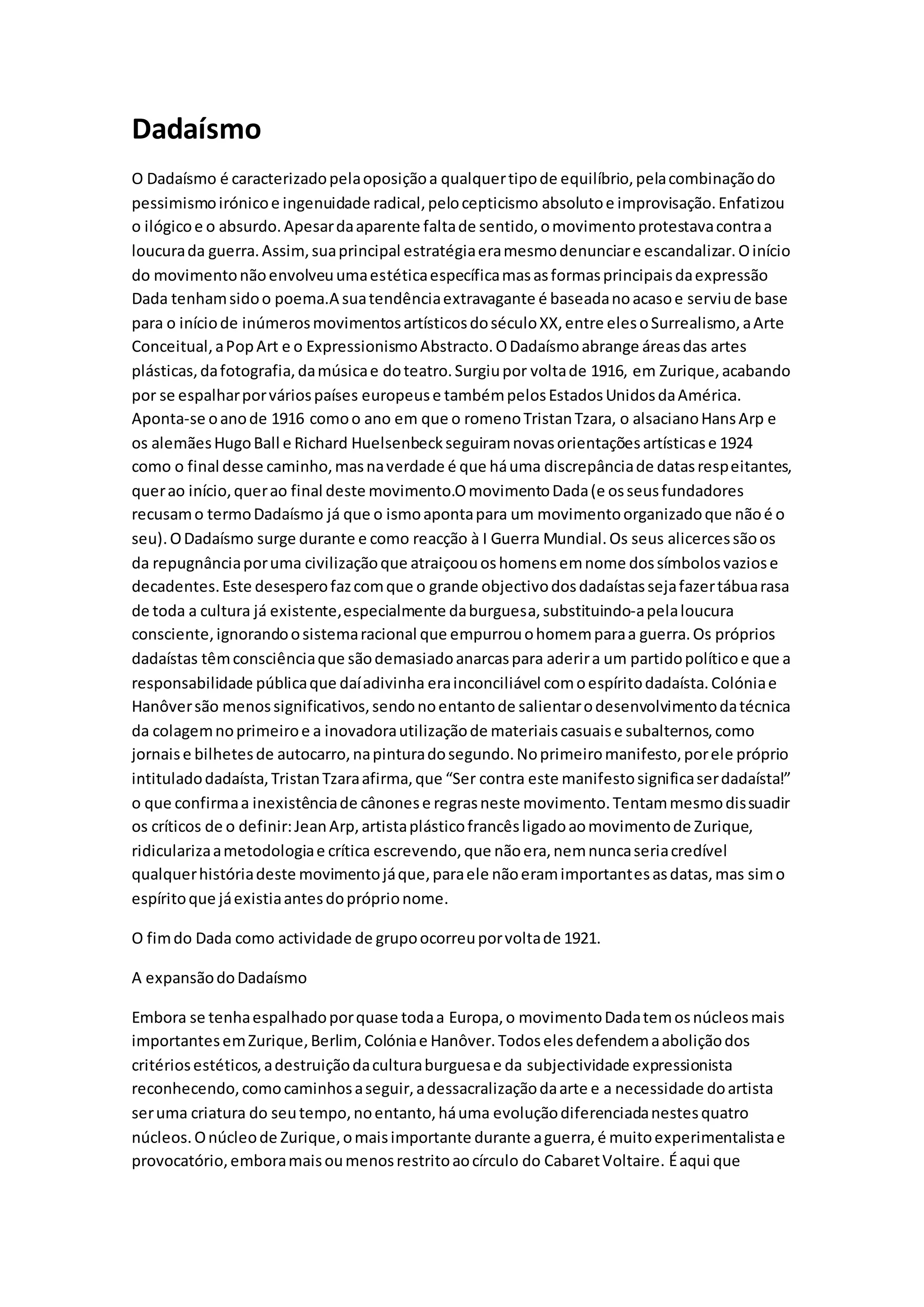 Dadaísmo

O Dadaísmo é caracterizado pela oposição a qualquer tipo de equilíbrio, pela combinação do pessimismo irónico e ingenuidade radical, pelo cepticismo absoluto e improvisação. Enfatizou o ilógico e o absurdo. Apesar da aparente falta de sentido, o movimento protestava contra a loucura da guerra. Assim, sua principal estratégia era mesmo denunciar e escandalizar. O início do movimento não envolveu uma estética específica mas as formas principais da expressão Dada tenham sido o poema.A sua tendência extravagante é baseada no acaso e serviu de base para o início de inúmeros movimentos artísticos do século XX, entre eles o Surrealismo, a Arte Conceitual, a Pop Art e o Expressionismo Abstracto. O Dadaísmo abrange áreas das artes plásticas, da fotografia, da música e do teatro. Surgiu por volta de 1916, em Zurique, acabando por se espalhar por vários países europeus e também pelos Estados Unidos da América. Aponta-se o ano de 1916 como o ano em que o romeno Tristan Tzara, o alsaciano Hans Arp e os alemães Hugo Ball e Richard Huelsenbeck seguiram novas orientações artísticas e 1924 como o final desse caminho, mas na verdade é que há uma discrepância de datas respeitantes, quer ao início, quer ao final deste movimento.O movimento Dada (e os seus fundadores recusam o termo Dadaísmo já que o ismo aponta para um movimento organizado que não é o seu). O Dadaísmo surge durante e como reacção à I Guerra Mundial. Os seus alicerces são os da repugnância por uma civilização que atraiçoou os homens em nome dos símbolos vazios e decadentes. Este desespero faz com que o grande objectivo dos dadaístas seja fazer tábua rasa de toda a cultura já existente, especialmente da burguesa, substituindo-a pela loucura consciente, ignorando o sistema racional que empurrou o homem para a guerra. Os próprios dadaístas têm consciência que são demasiado anarcas para aderir a um partido político e que a responsabilidade pública que daí adivinha era inconciliável com o espírito dadaísta. Colónia e Hanôver são menos significativos, sendo no entanto de salientar o desenvolvimento da técnica da colagem no primeiro e a inovadora utilização de materiais casuais e subalternos, como jornais e bilhetes de autocarro, na pintura do segundo. No primeiro manifesto, por ele próprio intitulado dadaísta, Tristan Tzara afirma, que “Ser contra este manifesto significa ser dadaísta!” o que confirma a inexistência de cânones e regras neste movimento. Tentam mesmo dissuadir os críticos de o definir: Jean Arp, artista plástico francês ligado ao movimento de Zurique, ridiculariza a metodologia e crítica escrevendo, que não era, nem nunca seria credível qualquer história deste movimento já que, para ele não eram importantes as datas, mas sim o espírito que já existia antes do próprio nome.

O fim do Dada como actividade de grupo ocorreu por volta de 1921.

A expansão do Dadaísmo

Embora se tenha espalhado por quase toda a Europa, o movimento Dada tem os núcleos mais importantes em Zurique, Berlim, Colónia e Hanôver. Todos eles defendem a abolição dos critérios estéticos, a destruição da cultura burguesa e da subjectividade expressionista reconhecendo, como caminhos a seguir, a dessacralização da arte e a necessidade do artista ser uma criatura do seu tempo, no entanto, há uma evolução diferenciada nestes quatro núcleos. O núcleo de Zurique, o mais importante durante a guerra, é muito experimentalista e provocatório, embora mais ou menos restrito ao círculo do Cabaret Voltaire. É aqui que